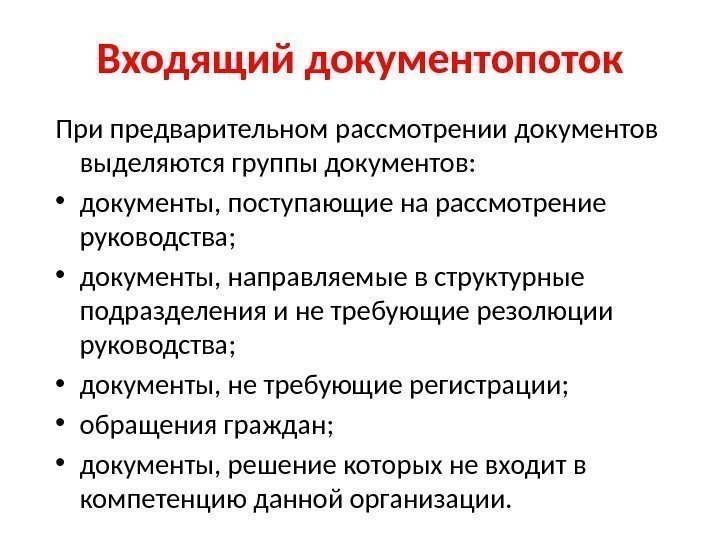 Входящий документопоток

При предварительном рассмотрении документов выделяются группы документов:

• документы, поступающие на рассмотрение руководства;
• документы, направляемые в структурные подразделения и не требующие резолюции руководства;
• документы, не требующие регистрации;
• обращения граждан;
• документы, решение которых не входит в компетенцию данной организации.